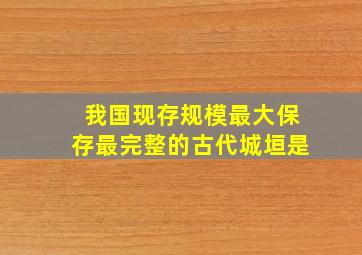 我国现存规模最大保存最完整的古代城垣是